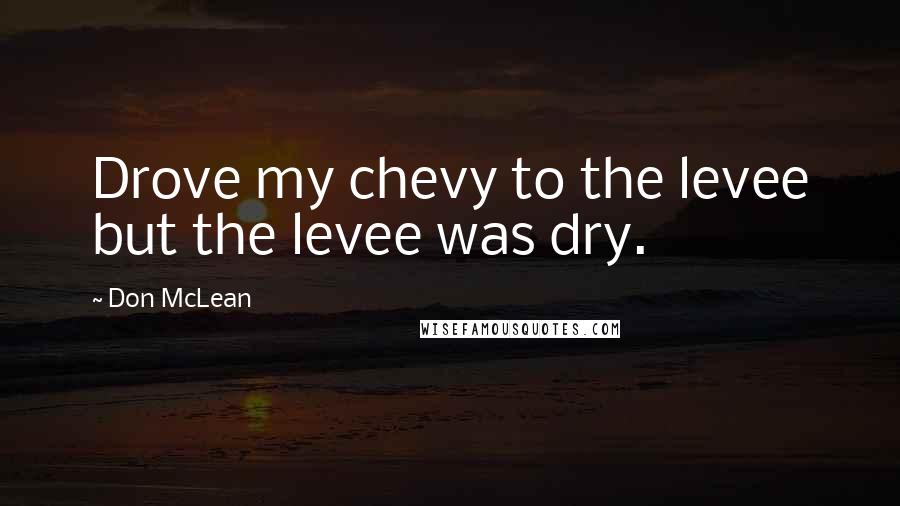 Drove my chevy to the levee but the levee was dry.

~ Don McLean

WISEFAMOUSQUOTES.COM